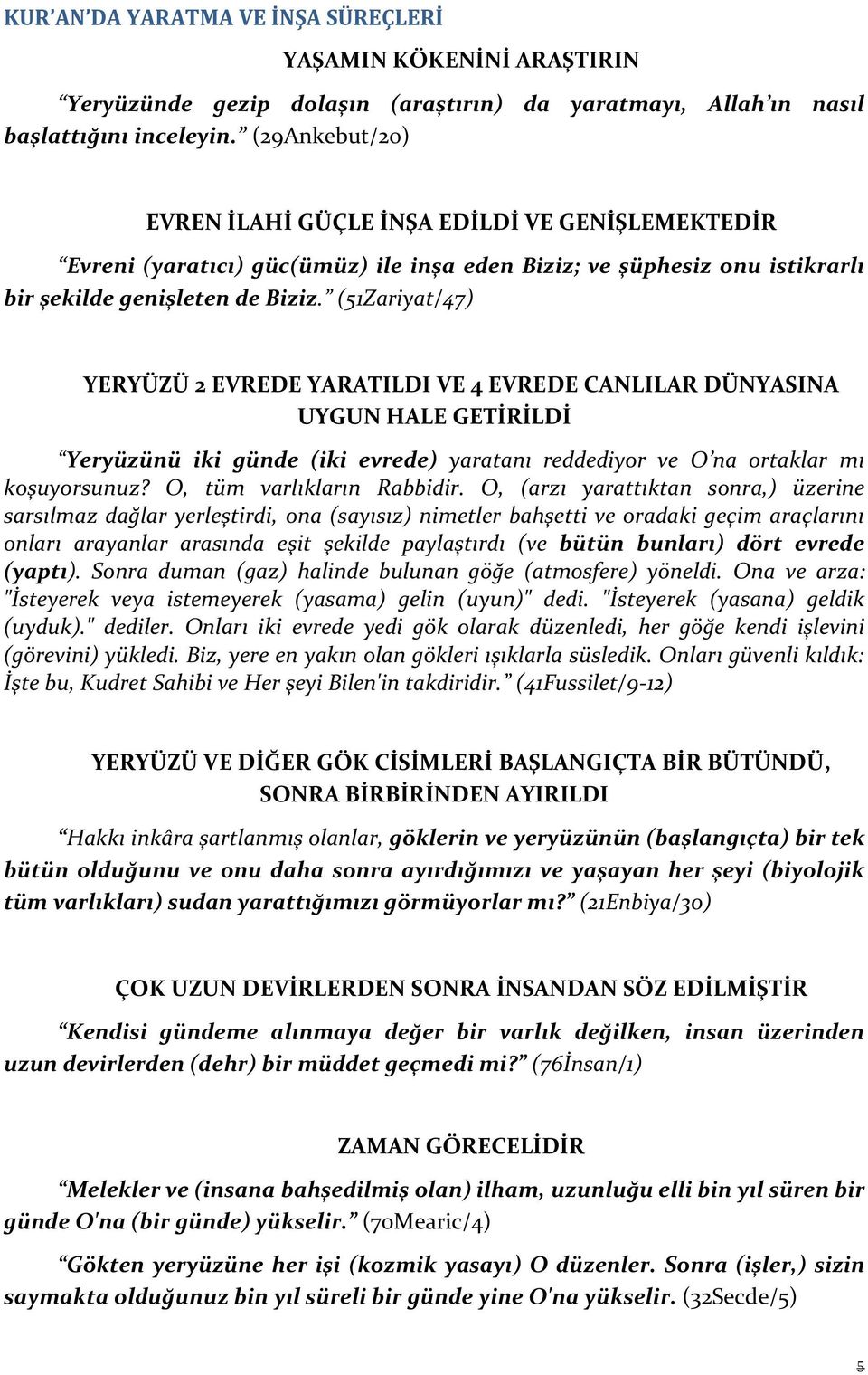 KUR'AN'DA YARATMA VE İNŞA SÜREÇLERİ

YAŞAMIN KÖKENİNİ ARAŞTIRIN

"Yeryüzünde gezip dolaşın (araştırın) da yaratmayı, Allah'ın nasıl başlattığını inceleyin." (29Ankebut/20)

EVREN İLAHİ GÜÇLE İNŞA EDİLDİ VE GENİŞLEMEKTEDİR

"Evreni (yaratıcı) güc(ümüz) ile inşa eden Biziz; ve şüphesiz onu istikrarlı bir şekilde genişleten de Biziz." (51Zariyat/47)

YERYÜZÜ 2 EVREDE YARATILDI VE 4 EVREDE CANLILAR DÜNYASINA UYGUN HALE GETİRİLDİ

"Yeryüzünü iki günde (iki evrede) yaratanı reddediyor ve O'na ortaklar mı koşuyorsunuz? O, tüm varlıkların Rabbidir. O, (arzı yarattıktan sonra,) üzerine sarsılmaz dağlar yerleştirdi, ona (sayısız) nimetler bahşetti ve oradaki geçim araçlarını onları arayanlar arasında eşit şekilde paylaştırdı (ve bütün bunları) dört evrede (yaptı). Sonra duman (gaz) halinde bulunan göğe (atmosfere) yöneldi. Ona ve arza: "İsteyerek veya istemeyerek (yasama) gelin (uyun)" dedi. "İsteyerek (yasana) geldik (uyduk)." dediler. Onları iki evrede yedi gök olarak düzenledi, her göğe kendi işlevini (görevini) yükledi. Biz, yere en yakın olan gökleri ışıklarla süsledik. Onları güvenli kıldık: İşte bu, Kudret Sahibi ve Her şeyi Bilen'in takdiridir." (41Fussilet/9-12)

YERYÜZÜ VE DİĞER GÖK CİSİMLERİ BAŞLANGIÇTA BİR BÜTÜNDÜ, SONRA BİRBİRİNDEN AYIRILDI

"Hakkı inkâra şartlanmış olanlar, göklerin ve yeryüzünün (başlangıçta) bir tek bütün olduğunu ve onu daha sonra ayırdığımızı ve yaşayan her şeyi (biyolojik tüm varlıkları) sudan yarattığımızı görmüyorlar mı?" (21Enbiya/30)

ÇOK UZUN DEVİRLERDEN SONRA İNSANDAN SÖZ EDİLMİŞTİR

"Kendisi gündeme alınmaya değer bir varlık değilken, insan üzerinden uzun devirlerden (dehr) bir müddet geçmedi mi?" (76İnsan/1)

ZAMAN GÖRECELİDİR

"Melekler ve (insana bahşedilmiş olan) ilham, uzunluğu elli bin yıl süren bir günde O'na (bir günde) yükselir." (70Mearic/4)

"Gökten yeryüzüne her işi (kozmik yasayı) O düzenler. Sonra (işler,) sizin saymakta olduğunuz bin yıl süreli bir günde yine O'na yükselir. (32Secde/5)

5